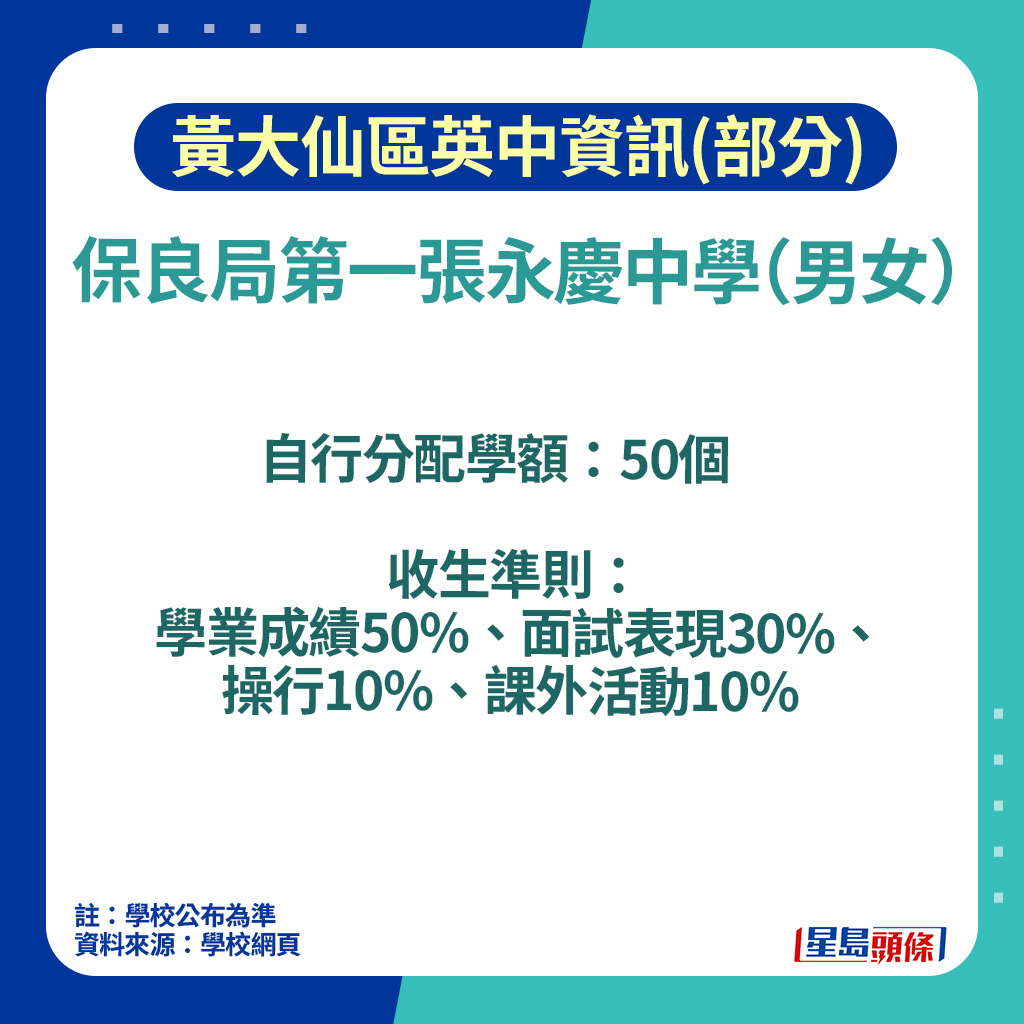 黃大仙區英中資訊(部分)

保良局第一張永慶中學(男女)

自行分配學額：50個

收生準則：
學業成績50%、面試表現30%、操行10%、課外活動10%

註：學校公布為準
資料來源：學校網頁

星島頭條